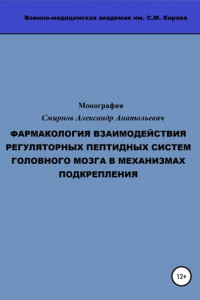 Военно-медицинская академия им. С.М. Кирова

Монография

Смирнов Александр Анатольевич

ФАРМАКОЛОГИЯ ВЗАИМОДЕЙСТВИЯ РЕГУЛЯТОРНЫХ ПЕПТИДНЫХ СИСТЕМ ГОЛОВНОГО МОЗГА В МЕХАНИЗМАХ ПОДКРЕПЛЕНИЯ

12+